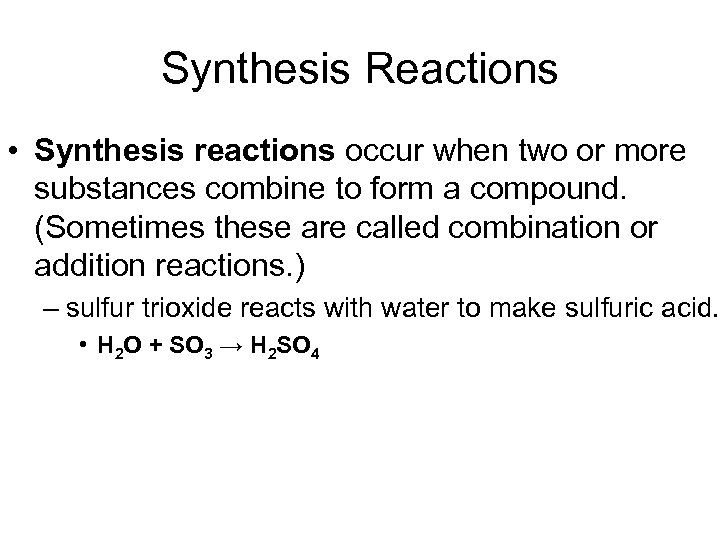 Synthesis Reactions

• Synthesis reactions occur when two or more substances combine to form a compound. (Sometimes these are called combination or addition reactions.)

– sulfur trioxide reacts with water to make sulfuric acid.

• $H_2O + SO_3 \rightarrow H_2SO_4$